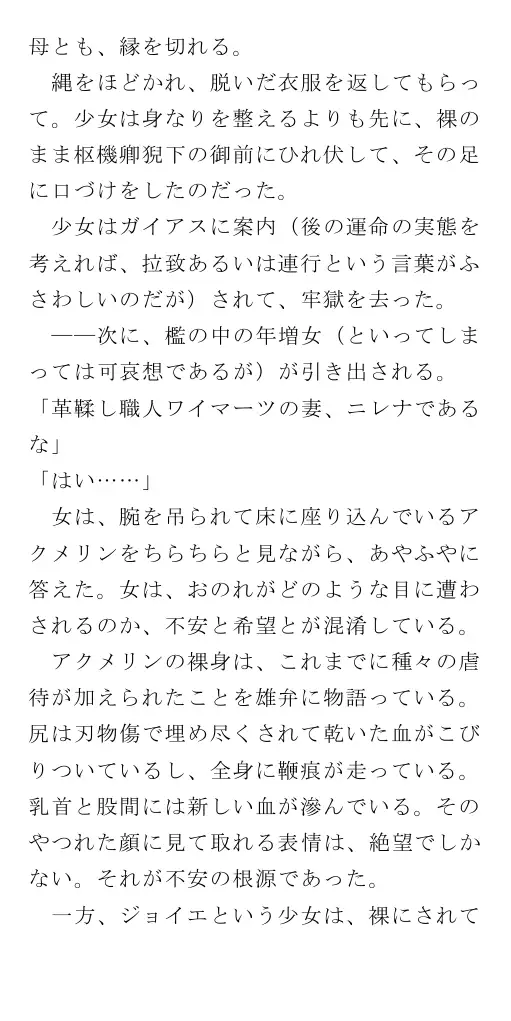 母とも、縁を切れる。
　縄をほどかれ、脱いだ衣服を返してもらって。少女は身なりを整えるよりも先に、裸のまま枢機卿猊下の御前にひれ伏して、その足に口づけをしたのだった。
　少女はガイアスに案内（後の運命の実態を考えれば、拉致あるいは連行という言葉がふさわしいのだが）されて、牢獄を去った。
　――次に、檻の中の年増女（といってしまっては可哀想であるが）が引き出される。
「革鞣し職人ワイマーツの妻、ニレナであるな」
「はい……」
　女は、腕を吊られて床に座り込んでいるアクメリンをちらちらと見ながら、あやふやに答えた。女は、おのれがどのような目に遭わされるのか、不安と希望とが混淆している。
　アクメリンの裸身は、これまでに種々の虐待が加えられたことを雄弁に物語っている。尻は刃物傷で埋め尽くされて乾いた血がこびりついているし、全身に鞭痕が走っている。乳首と股間には新しい血が滲んでいる。そのやつれた顔に見て取れる表情は、絶望でしかない。それが不安の根源であった。
　一方、ジョイエという少女は、裸にされて